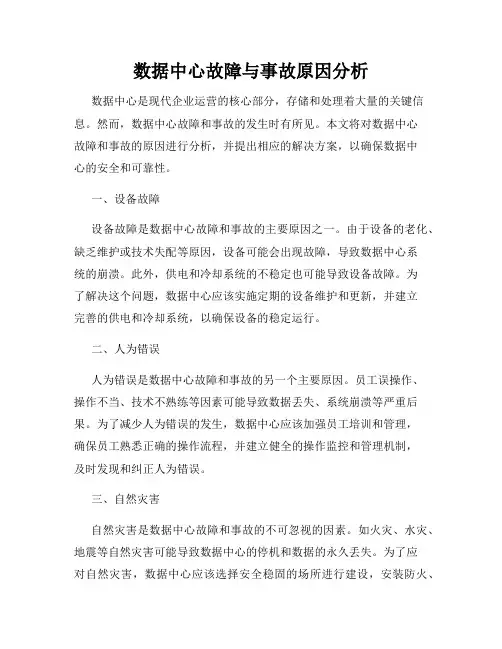 数据中心故障与事故原因分析

数据中心是现代企业运营的核心部分，存储和处理着大量的关键信息。然而，数据中心故障和事故的发生时有所见。本文将对数据中心故障和事故的原因进行分析，并提出相应的解决方案，以确保数据中心的安全和可靠性。

一、设备故障

设备故障是数据中心故障和事故的主要原因之一。由于设备的老化、缺乏维护或技术失配等原因，设备可能会出现故障，导致数据中心系统的崩溃。此外，供电和冷却系统的不稳定也可能导致设备故障。为了解决这个问题，数据中心应该实施定期的设备维护和更新，并建立完善的供电和冷却系统，以确保设备的稳定运行。

二、人为错误

人为错误是数据中心故障和事故的另一个主要原因。员工误操作、操作不当、技术不熟练等因素可能导致数据丢失、系统崩溃等严重后果。为了减少人为错误的发生，数据中心应该加强员工培训和管理，确保员工熟悉正确的操作流程，并建立健全的操作监控和管理机制，及时发现和纠正人为错误。

三、自然灾害

自然灾害是数据中心故障和事故的不可忽视的因素。如火灾、水灾、地震等自然灾害可能导致数据中心的停机和数据的永久丢失。为了应对自然灾害，数据中心应该选择安全稳固的场所进行建设，安装防火、